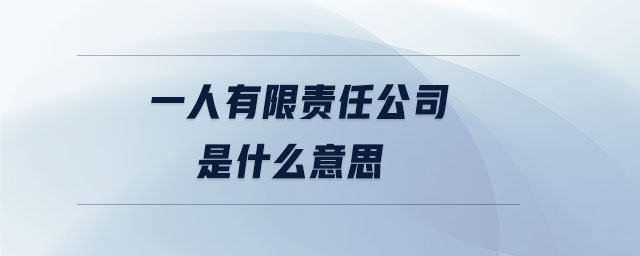 一人有限责任公司
是什么意思